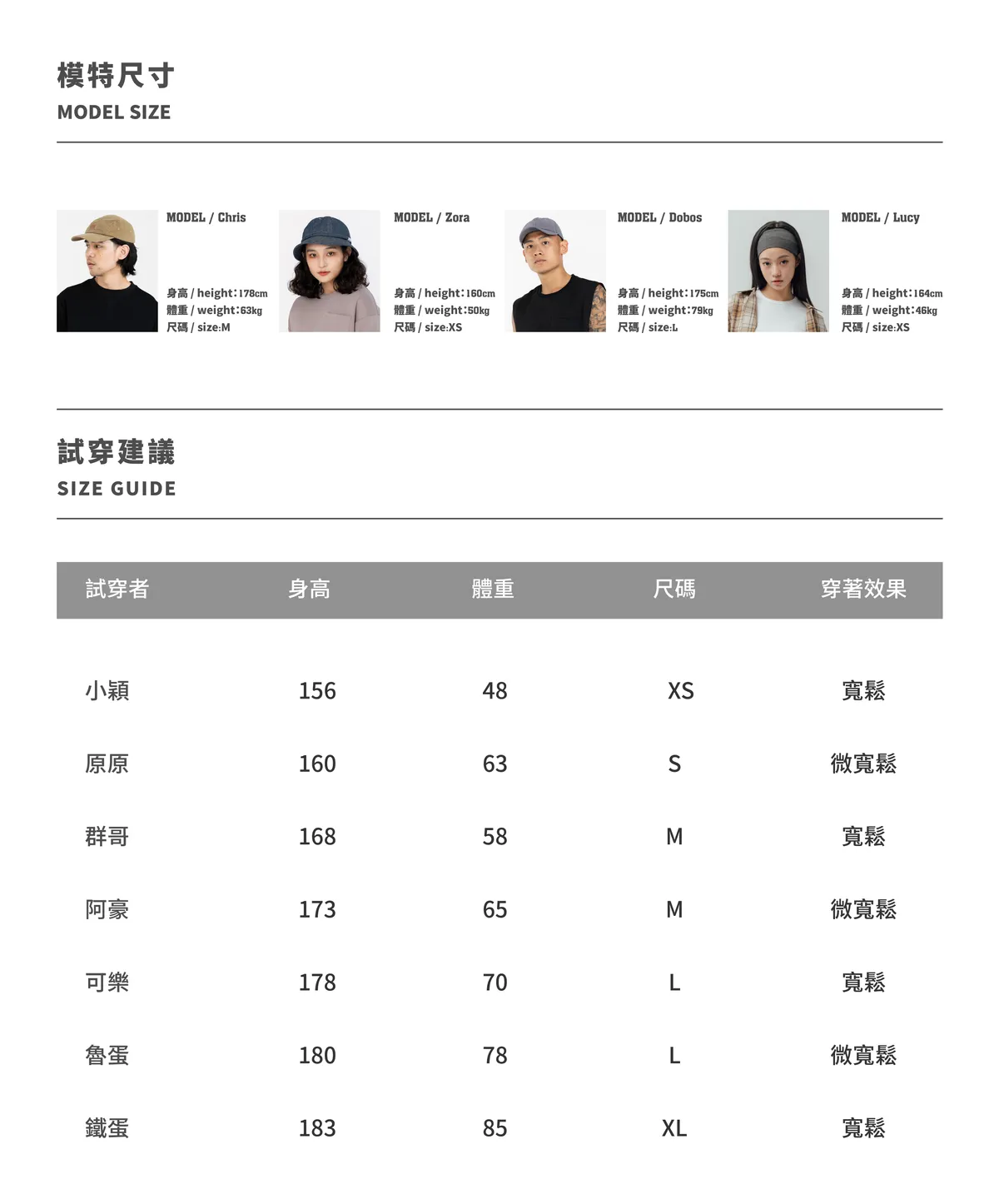 模特尺寸
MODEL SIZE

MODEL / Chris

身高 / height:178cm
體重 / weight:63kg
尺碼 / size:M

MODEL / Zora

身高 / height:160cm
體重 / weight:50kg
尺碼 / size:XS

MODEL / Dobos

身高 / height:175cm
體重 / weight:79kg
尺碼 / size:L

MODEL / Lucy

身高 / height:164cm
體重 / weight:46kg
尺碼 / size:XS

試穿建議
SIZE GUIDE

| 試穿者 | 身高 | 體重 | 尺碼 | 穿著效果 |
|---|---|---|---|---|
| 小穎 | 156 | 48 | XS | 寬鬆 |
| 原原 | 160 | 63 | S | 微寬鬆 |
| 群哥 | 168 | 58 | M | 寬鬆 |
| 阿豪 | 173 | 65 | M | 微寬鬆 |
| 可樂 | 178 | 70 | L | 寬鬆 |
| 魯蛋 | 180 | 78 | L | 微寬鬆 |
| 鐵蛋 | 183 | 85 | XL | 寬鬆 |